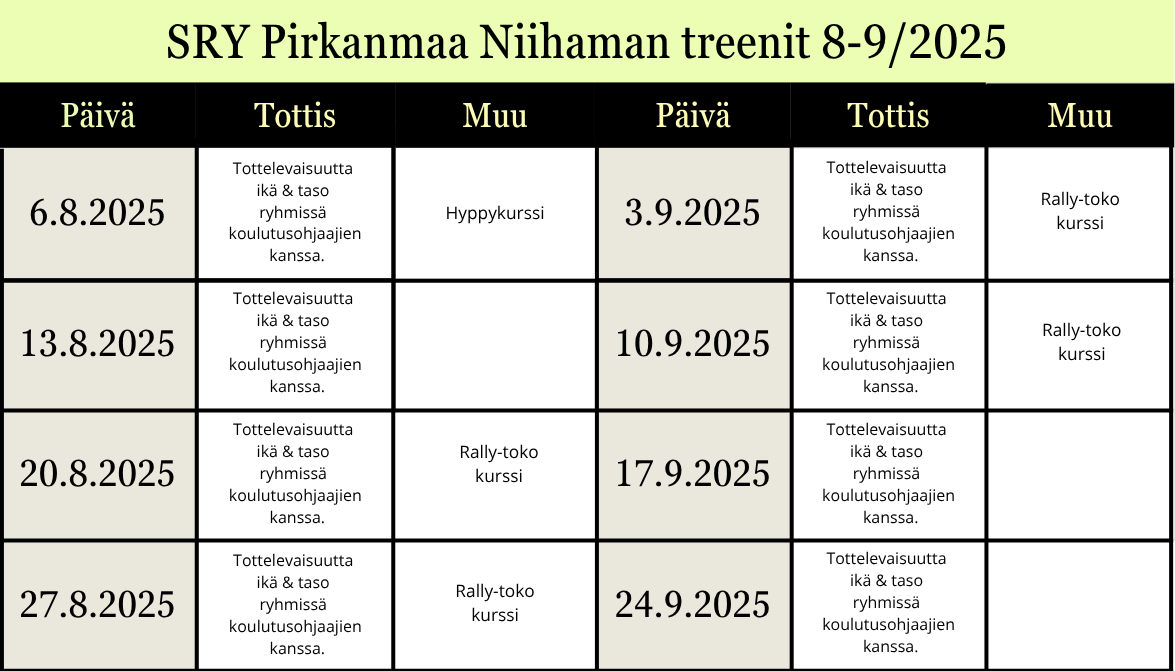 SRY Pirkanmaa Niihaman treenit 8-9/2025

| Päivä | Tottis | Muu | Päivä | Tottis | Muu |
|---|---|---|---|---|---|
| 6.8.2025 | Tottelevaisuutta ikä & taso ryhmissä koulutusohjaajien kanssa. | Hyppykurssi | 3.9.2025 | Tottelevaisuutta ikä & taso ryhmissä koulutusohjaajien kanssa. | Rally-toko kurssi |
| 13.8.2025 | Tottelevaisuutta ikä & taso ryhmissä koulutusohjaajien kanssa. | | 10.9.2025 | Tottelevaisuutta ikä & taso ryhmissä koulutusohjaajien kanssa. | Rally-toko kurssi |
| 20.8.2025 | Tottelevaisuutta ikä & taso ryhmissä koulutusohjaajien kanssa. | Rally-toko kurssi | 17.9.2025 | Tottelevaisuutta ikä & taso ryhmissä koulutusohjaajien kanssa. | |
| 27.8.2025 | Tottelevaisuutta ikä & taso ryhmissä koulutusohjaajien kanssa. | Rally-toko kurssi | 24.9.2025 | Tottelevaisuutta ikä & taso ryhmissä koulutusohjaajien kanssa. | |